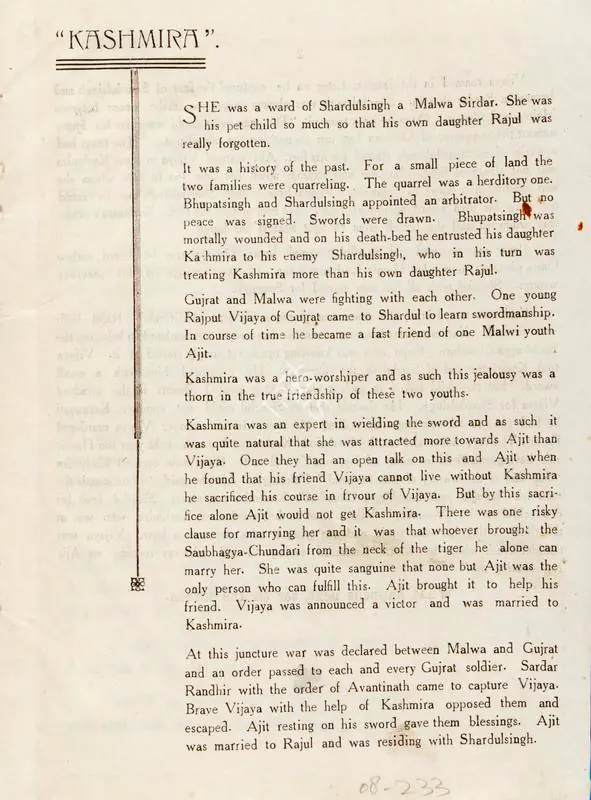 "KASHMIRA".

SHE was a ward of Shardulsingh a Malwa Sirdar. She was his pet child so much so that his own daughter Rajul was really forgotten.

It was a history of the past. For a small piece of land the two families were quarreling. The quarrel was a herditory one. Bhupatsingh and Shardulsingh appointed an arbitrator. But no peace was signed. Swords were drawn. Bhupatsingh was mortally wounded and on his death-bed he entrusted his daughter Kashmira to his enemy Shardulsingh, who in his turn was treating Kashmira more than his own daughter Rajul.

Gujrat and Malwa were fighting with each other. One young Rajput Vijaya of Gujrat came to Shardul to learn swordmanship. In course of time he became a fast friend of one Malwi youth Ajit.

Kashmira was a hero-worshiper and as such this jealousy was a thorn in the true friendship of these two youths.

Kashmira was an expert in wielding the sword and as such it was quite natural that she was attracted more towards Ajit than Vijaya. Once they had an open talk on this and Ajit when he found that his friend Vijaya cannot live without Kashmira he sacrificed his course in frvour of Vijaya. But by this sacrifice alone Ajit would not get Kashmira. There was one risky clause for marrying her and it was that whoever brought the Saubhagya-Chundari from the neck of the tiger he alone can marry her. She was quite sanguine that none but Ajit was the only person who can fulfill this. Ajit brought it to help his friend. Vijaya was announced a victor and was married to Kashmira.

At this juncture war was declared between Malwa and Gujrat and an order passed to each and every Gujrat soldier. Sardar Randhir with the order of Avantinath came to capture Vijaya. Brave Vijaya with the help of Kashmira opposed them and escaped. Ajit resting on his sword gave them blessings. Ajit was married to Rajul and was residing with Shardulsingh.

08-233